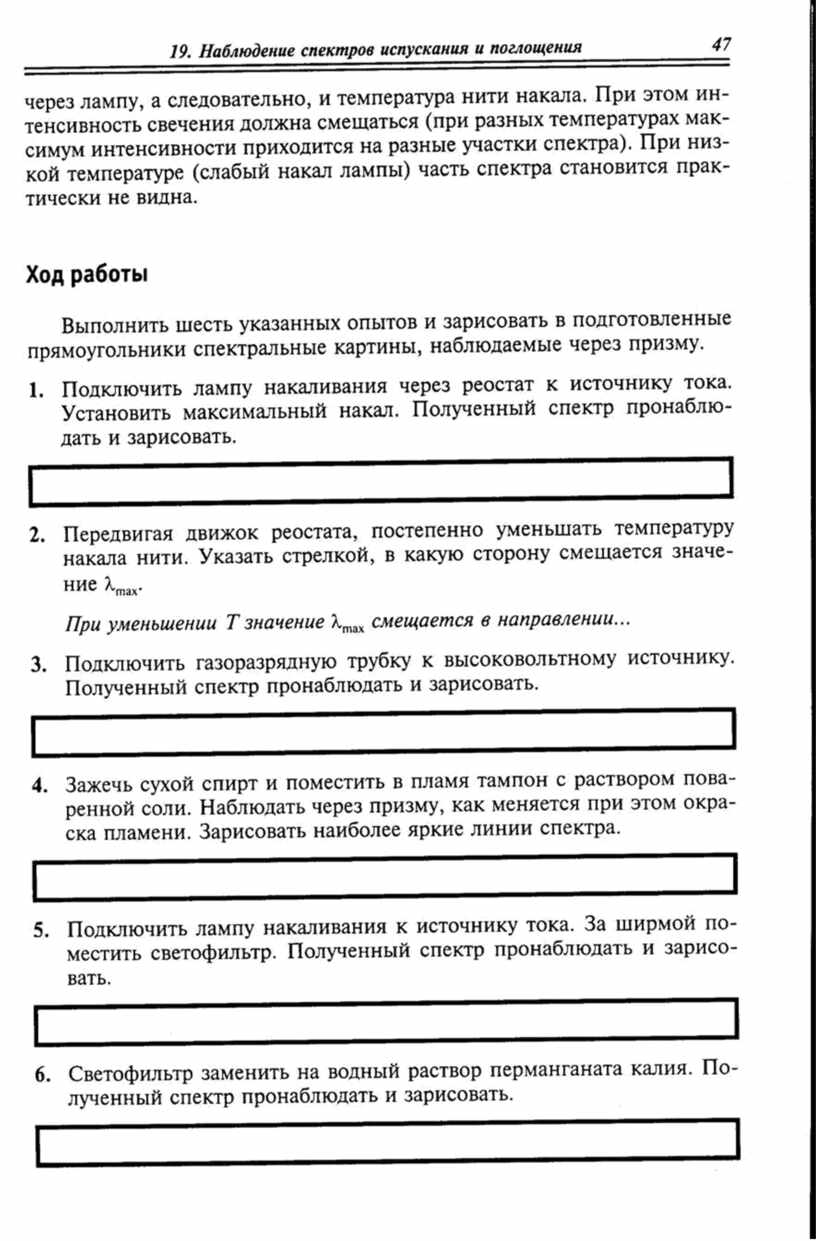 19. Наблюдение спектров испускания и поглощения 47

через лампу, а следовательно, и температура нити накала. При этом интенсивность свечения должна смещаться (при разных температурах максимум интенсивности приходится на разные участки спектра). При низкой температуре (слабый накал лампы) часть спектра становится практически не видна.

Ход работы

Выполнить шесть указанных опытов и зарисовать в подготовленные прямоугольники спектральные картины, наблюдаемые через призму.

1. Подключить лампу накаливания через реостат к источнику тока. Установить максимальный накал. Полученный спектр пронаблюдать и зарисовать.

2. Передвигая движок реостата, постепенно уменьшать температуру накала нити. Указать стрелкой, в какую сторону смещается значение $\lambda_{max}$.

При уменьшении $T$ значение $\lambda_{max}$ смещается в направлении...

3. Подключить газоразрядную трубку к высоковольтному источнику. Полученный спектр пронаблюдать и зарисовать.

4. Зажечь сухой спирт и поместить в пламя тампон с раствором поваренной соли. Наблюдать через призму, как меняется при этом окраска пламени. Зарисовать наиболее яркие линии спектра.

5. Подключить лампу накаливания к источнику тока. За ширмой поместить светофильтр. Полученный спектр пронаблюдать и зарисовать.

6. Светофильтр заменить на водный раствор перманганата калия. Полученный спектр пронаблюдать и зарисовать.